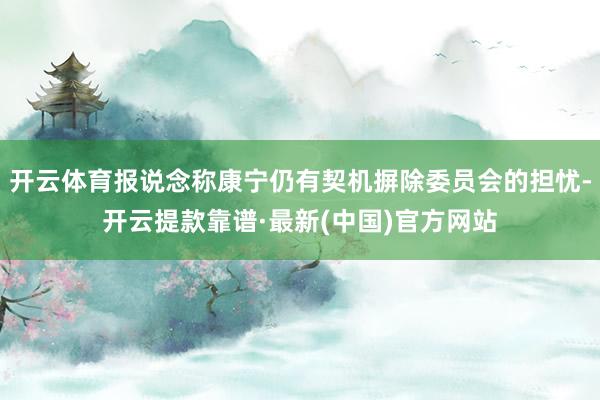 开云体育报说念称康宁仍有契机摒除委员会的担忧-开云提款靠谱·最新(中国)官方网站